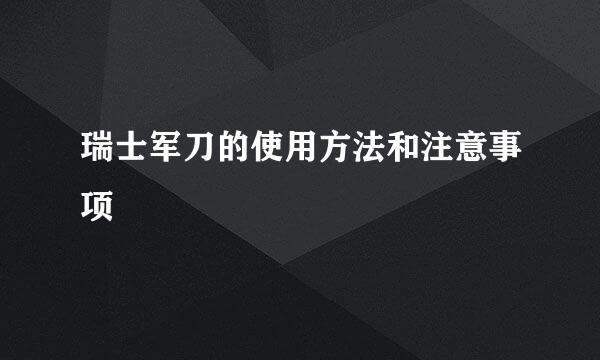 瑞士军刀的使用方法和注意事项